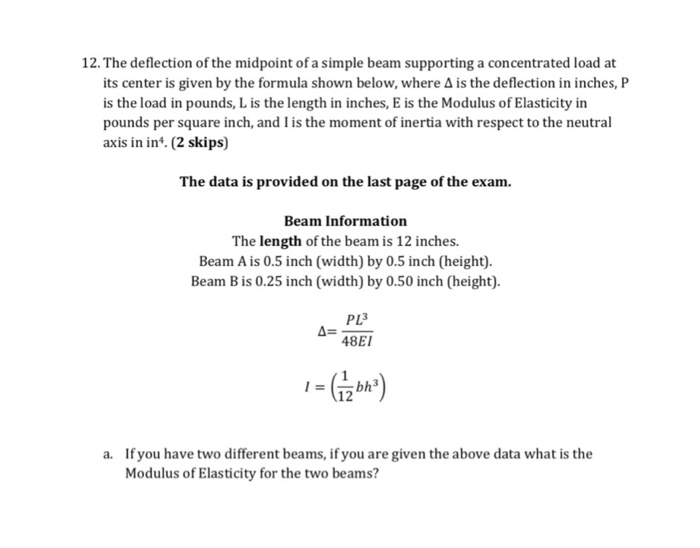 12. The deflection of the midpoint of a simple beam supporting a concentrated load at its center is given by the formula shown below, where Δ is the deflection in inches, P is the load in pounds, L is the length in inches, E is the Modulus of Elasticity in pounds per square inch, and I is the moment of inertia with respect to the neutral axis in $in^4$. (2 skips)

The data is provided on the last page of the exam.

Beam Information
The length of the beam is 12 inches.
Beam A is 0.5 inch (width) by 0.5 inch (height).
Beam B is 0.25 inch (width) by 0.50 inch (height).

$\Delta = \frac{PL^3}{48EI}$

$I = \left(\frac{1}{12}bh^3\right)$

a. If you have two different beams, if you are given the above data what is the Modulus of Elasticity for the two beams?